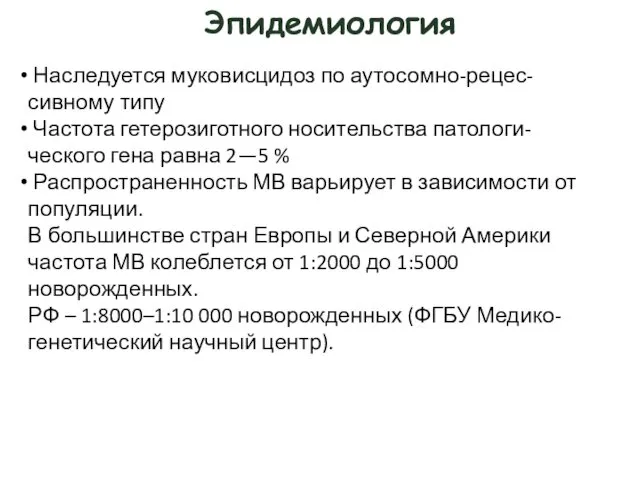 Эпидемиология

• Наследуется муковисцидоз по аутосомно-рецессивному типу
• Частота гетерозиготного носительства патологического гена равна 2—5 %
• Распространенность МВ варьирует в зависимости от популяции.
В большинстве стран Европы и Северной Америки частота МВ колеблется от 1:2000 до 1:5000 новорожденных.
РФ – 1:8000–1:10 000 новорожденных (ФГБУ Медико-генетический научный центр).